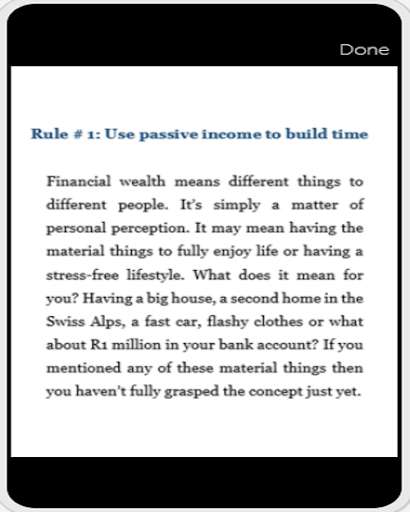 Done

Rule # 1: Use passive income to build time

Financial wealth means different things to different people. It's simply a matter of personal perception. It may mean having the material things to fully enjoy life or having a stress-free lifestyle. What does it mean for you? Having a big house, a second home in the Swiss Alps, a fast car, flashy clothes or what about R1 million in your bank account? If you mentioned any of these material things then you haven't fully grasped the concept just yet.